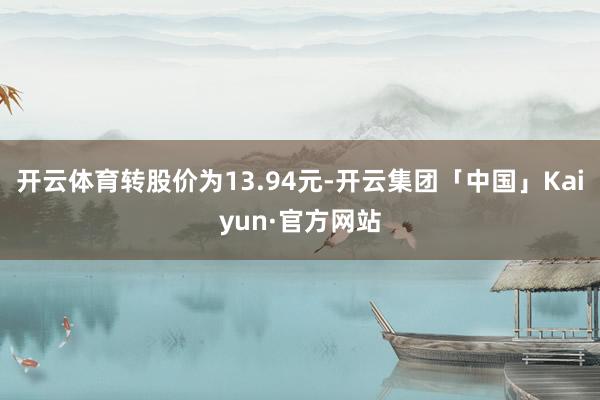 开云体育转股价为13.94元-开云集团「中国」Kaiyun·官方网站